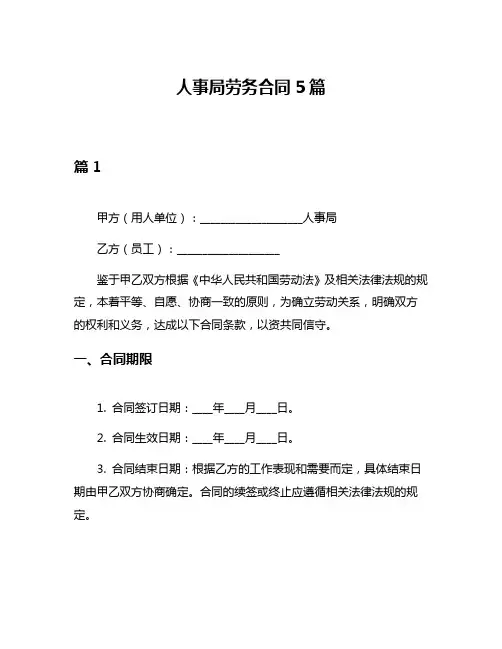 人事局劳务合同 5 篇

篇 1

甲方（用人单位）：__________________人事局

乙方（员工）：__________________

鉴于甲乙双方根据《中华人民共和国劳动法》及相关法律法规的规定，本着平等、自愿、协商一致的原则，为确立劳动关系，明确双方的权利和义务，达成以下合同条款，以资共同信守。

一、合同期限

1. 合同签订日期：____年____月____日。

2. 合同生效日期：____年____月____日。

3. 合同结束日期：根据乙方的工作表现和需要而定，具体结束日期由甲乙双方协商确定。合同的续签或终止应遵循相关法律法规的规定。